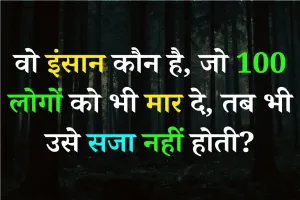 वो इंसान कौन है, जो 100 लोगों को भी मार दे, तब भी उसे सजा नहीं होती?